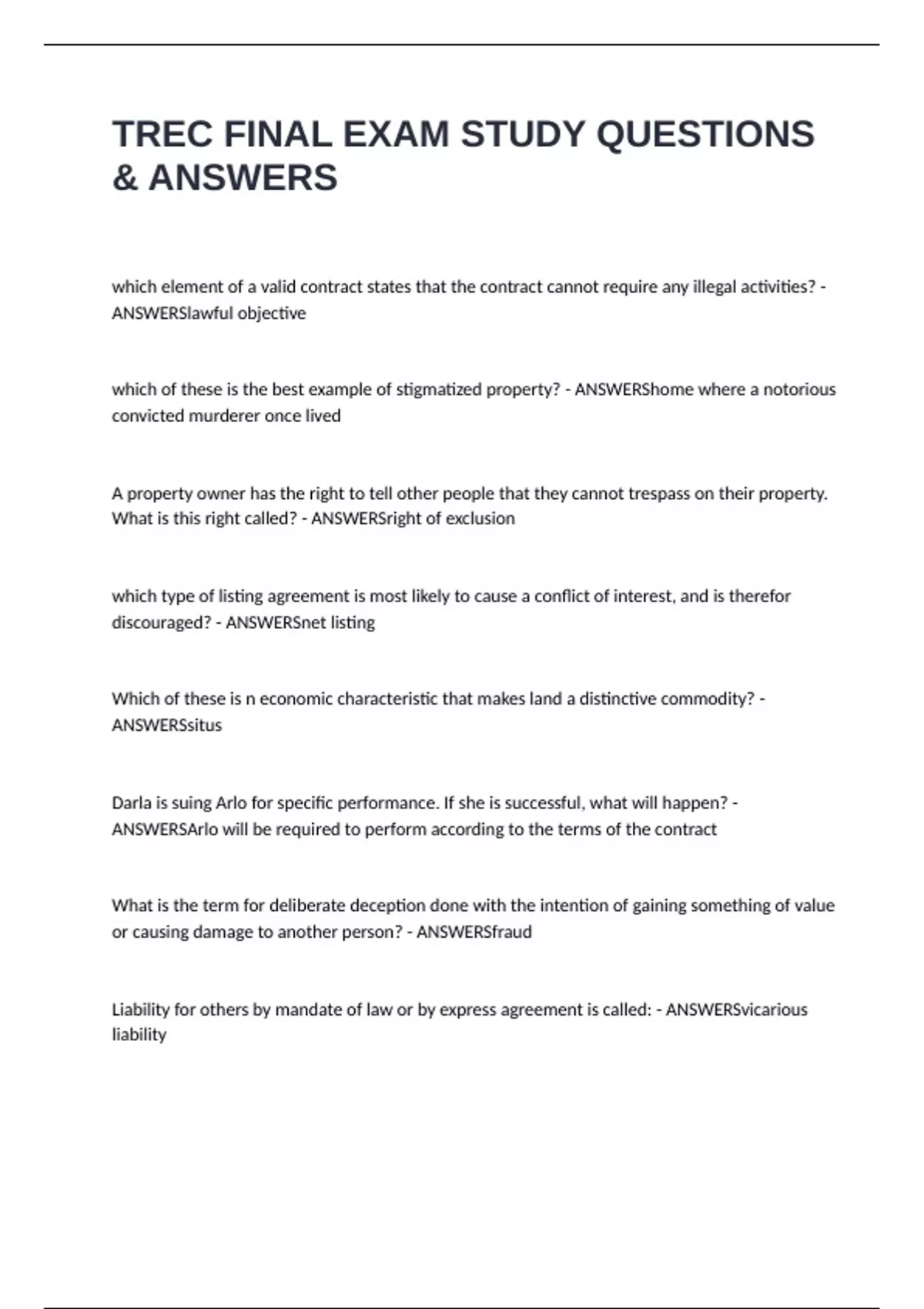 TREC FINAL EXAM STUDY QUESTIONS & ANSWERS

which element of a valid contract states that the contract cannot require any illegal activities? - ANSWERSlawful objective

which of these is the best example of stigmatized property? - ANSWERShome where a notorious convicted murderer once lived

A property owner has the right to tell other people that they cannot trespass on their property. What is this right called? - ANSWERSright of exclusion

which type of listing agreement is most likely to cause a conflict of interest, and is therefor discouraged? - ANSWERSnet listing

Which of these is n economic characteristic that makes land a distinctive commodity? - ANSWERSsitus

Darla is suing Arlo for specific performance. If she is successful, what will happen? - ANSWERSArlo will be required to perform according to the terms of the contract

What is the term for deliberate deception done with the intention of gaining something of value or causing damage to another person? - ANSWERSfraud

Liability for others by mandate of law or by express agreement is called: - ANSWERSvicarious liability